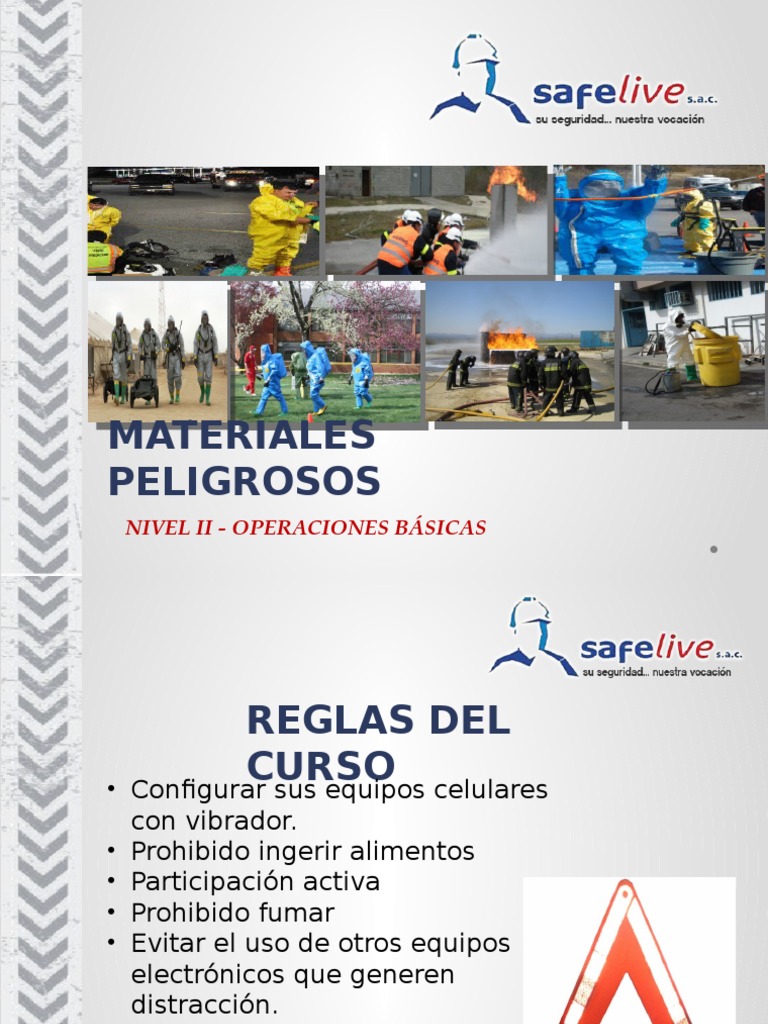 safelive s.a.c.
su seguridad... nuestra vocación

MATERIALES PELIGROSOS

NIVEL II - OPERACIONES BÁSICAS

safelive s.a.c.
su seguridad... nuestra vocación

REGLAS DEL CURSO

• Configurar sus equipos celulares con vibrador.
• Prohibido ingerir alimentos
• Participación activa
• Prohibido fumar
• Evitar el uso de otros equipos electrónicos que generen distracción.